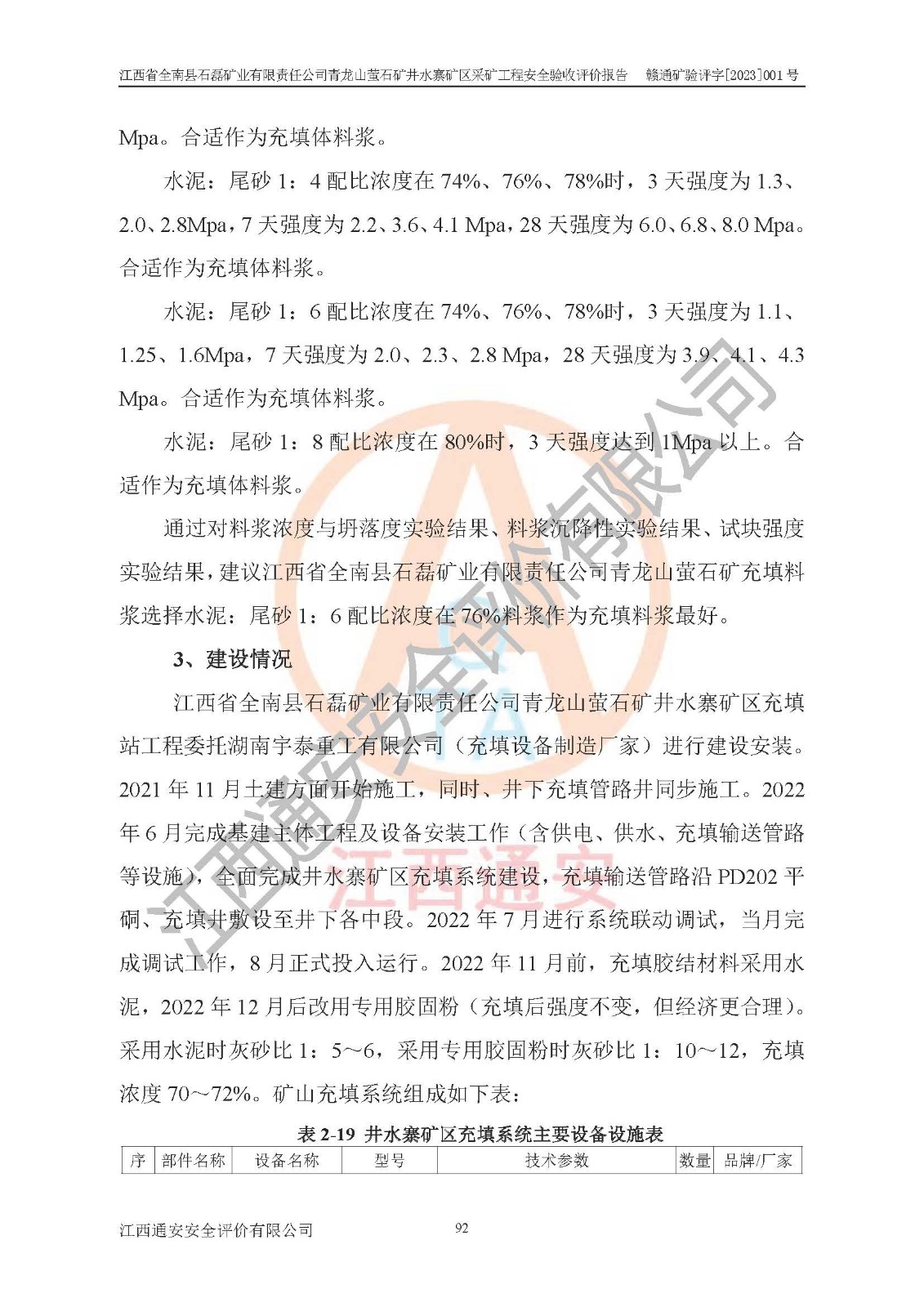 江西省全南县石磊矿业有限责任公司青龙山萤石矿井水寨矿区采矿工程安全验收评价报告　赣通矿验评字[2023]001 号

Mpa。合适作为充填体料浆。

水泥：尾砂 1：4 配比浓度在 74%、76%、78%时，3 天强度为 1.3、2.0、2.8Mpa，7 天强度为 2.2、3.6、4.1 Mpa，28 天强度为 6.0、6.8、8.0 Mpa。合适作为充填体料浆。

水泥：尾砂 1：6 配比浓度在 74%、76%、78%时，3 天强度为 1.1、1.25、1.6Mpa，7 天强度为 2.0、2.3、2.8 Mpa，28 天强度为 3.9、4.1、4.3 Mpa。合适作为充填体料浆。

水泥：尾砂 1：8 配比浓度在 80%时，3 天强度达到 1Mpa 以上。合适作为充填体料浆。

通过对料浆浓度与坍落度实验结果、料浆沉降性实验结果、试块强度实验结果，建议江西省全南县石磊矿业有限责任公司青龙山萤石矿充填料浆选择水泥：尾砂 1：6 配比浓度在 76%料浆作为充填料浆最好。

3、建设情况

江西省全南县石磊矿业有限责任公司青龙山萤石矿井水寨矿区充填站工程委托湖南宇泰重工有限公司（充填设备制造厂家）进行建设安装。2021 年 11 月土建方面开始施工，同时、井下充填管路井同步施工。2022 年 6 月完成基建主体工程及设备安装工作（含供电、供水、充填输送管路等设施），全面完成井水寨矿区充填系统建设，充填输送管路沿 PD202 平硐、充填井敷设至井下各中段。2022 年 7 月进行系统联动调试，当月完成调试工作，8 月正式投入运行。2022 年 11 月前，充填胶结材料采用水泥，2022 年 12 月后改用专用胶固粉（充填后强度不变，但经济更合理）。采用水泥时灰砂比 1：5～6，采用专用胶固粉时灰砂比 1：10～12，充填浓度 70～72%。矿山充填系统组成如下表：

表 2-19 井水寨矿区充填系统主要设备设施表

| 序 | 部件名称 | 设备名称 | 型号 | 技术参数 | 数量 | 品牌/厂家 |
|---|---|---|---|---|---|---|

江西通安安全评价有限公司　92

江西通安安全评价有限公司
江西通安